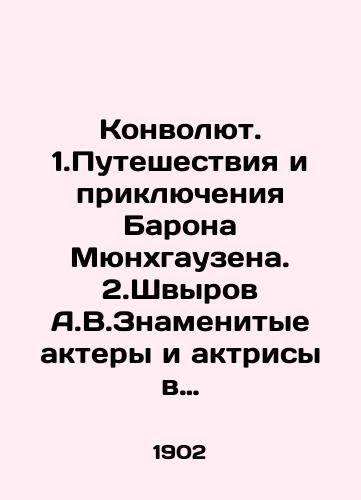 Конволют. 1.Путешествия и приключения Барона Мюнхгаузена. 2.Швыров А.В.Знаменитые актеры и актрисы в...

1902